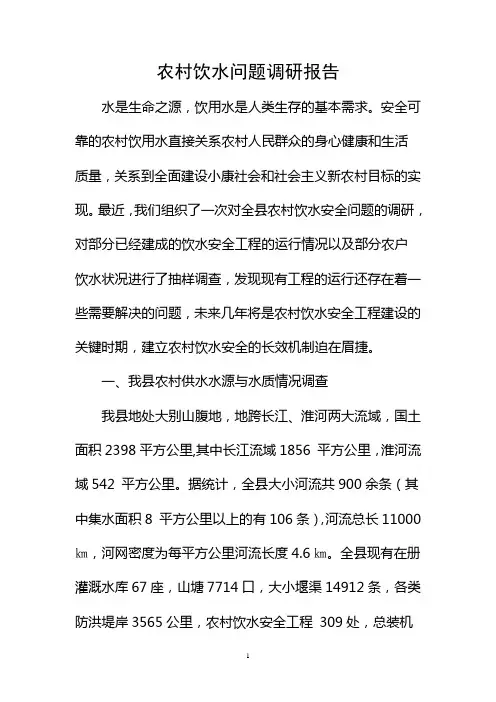 农村饮水问题调研报告

水是生命之源，饮用水是人类生存的基本需求。安全可靠的农村饮用水直接关系农村人民群众的身心健康和生活质量，关系到全面建设小康社会和社会主义新农村目标的实现。最近，我们组织了一次对全县农村饮水安全问题的调研，对部分已经建成的饮水安全工程的运行情况以及部分农户饮水状况进行了抽样调查，发现现有工程的运行还存在着一些需要解决的问题，未来几年将是农村饮水安全工程建设的关键时期，建立农村饮水安全的长效机制迫在眉捷。

一、我县农村供水水源与水质情况调查

我县地处大别山腹地，地跨长江、淮河两大流域，国土面积 2398 平方公里,其中长江流域 1856 平方公里，淮河流域 542 平方公里。据统计，全县大小河流共 900 余条（其中集水面积 8 平方公里以上的有 106 条），河流总长 11000 ㎞，河网密度为每平方公里河流长度 4.6 ㎞。全县现有在册灌溉水库 67 座，山塘 7714 口，大小堰渠 14912 条，各类防洪堤岸 3565 公里，农村饮水安全工程 309 处，总装机

1